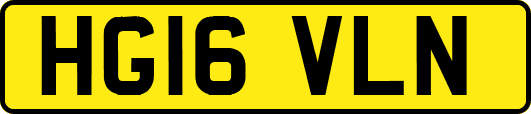 HG16 VLN